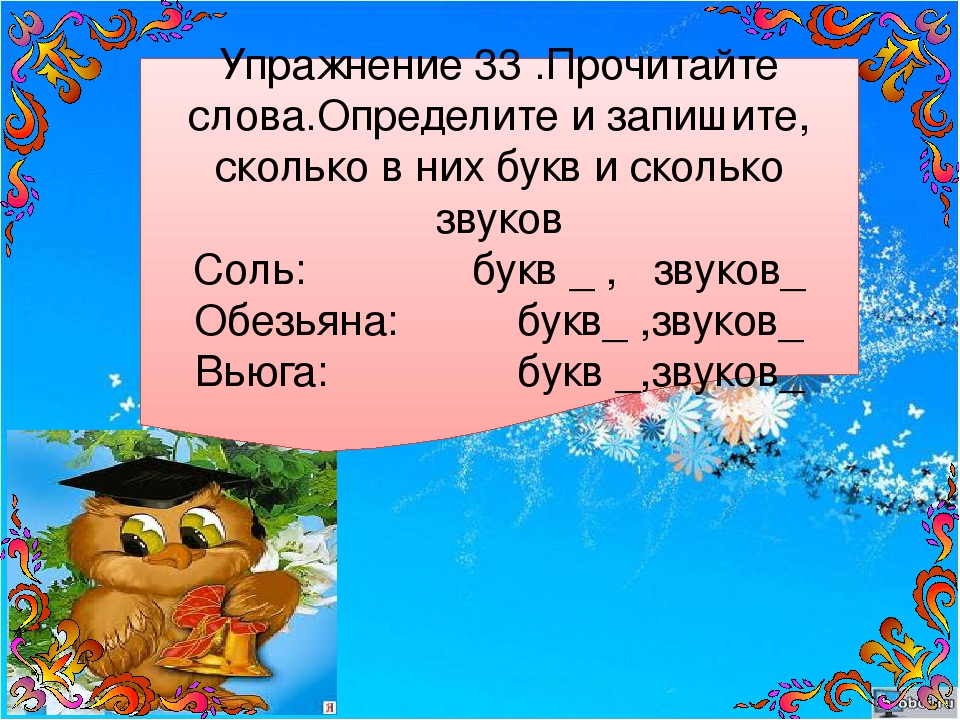 Упражнение 33 .Прочитайте слова.Определите и запишите, сколько в них букв и сколько звуков

Соль: букв _ , звуков_
Обезьяна: букв_ ,звуков_
Вьюга: букв _,звуков_